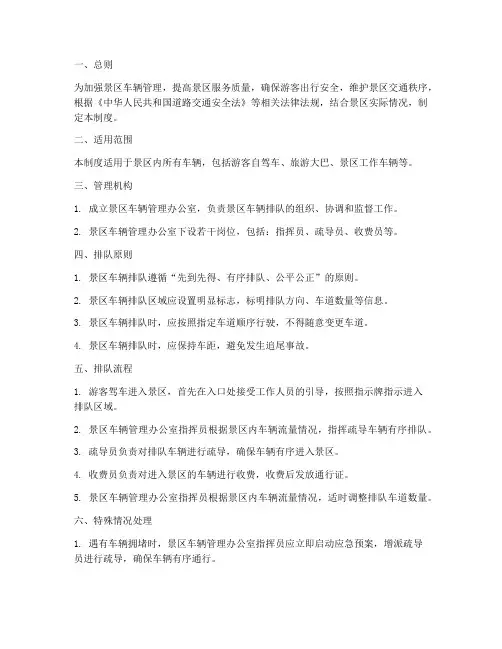 一、总则

为加强景区车辆管理，提高景区服务质量，确保游客出行安全，维护景区交通秩序，根据《中华人民共和国道路交通安全法》等相关法律法规，结合景区实际情况，制定本制度。

二、适用范围

本制度适用于景区内所有车辆，包括游客自驾车、旅游大巴、景区工作车辆等。

三、管理机构

1. 成立景区车辆管理办公室，负责景区车辆排队的组织、协调和监督工作。

2. 景区车辆管理办公室下设若干岗位，包括：指挥员、疏导员、收费员等。

四、排队原则

1. 景区车辆排队遵循“先到先得、有序排队、公平公正”的原则。

2. 景区车辆排队区域应设置明显标志，标明排队方向、车道数量等信息。

3. 景区车辆排队时，应按照指定车道顺序行驶，不得随意变更车道。

4. 景区车辆排队时，应保持车距，避免发生追尾事故。

五、排队流程

1. 游客驾车进入景区，首先在入口处接受工作人员的引导，按照指示牌指示进入排队区域。

2. 景区车辆管理办公室指挥员根据景区内车辆流量情况，指挥疏导车辆有序排队。

3. 疏导员负责对排队车辆进行疏导，确保车辆有序进入景区。

4. 收费员负责对进入景区的车辆进行收费，收费后发放通行证。

5. 景区车辆管理办公室指挥员根据景区内车辆流量情况，适时调整排队车道数量。

六、特殊情况处理

1. 遇有车辆拥堵时，景区车辆管理办公室指挥员应立即启动应急预案，增派疏导员进行疏导，确保车辆有序通行。